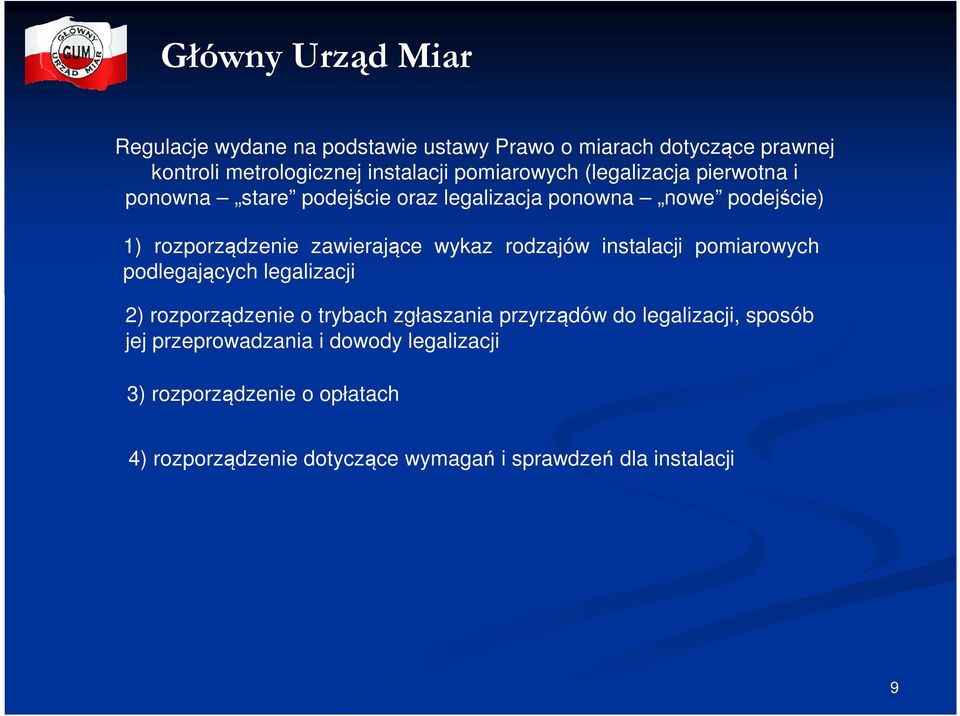 GŁÓWNY GUM URZĄD MIAR

Główny Urząd Miar

Regulacje wydane na podstawie ustawy Prawo o miarach dotyczące prawnej kontroli metrologicznej instalacji pomiarowych (legalizacja pierwotna i ponowna – „stare” podejście oraz legalizacja ponowna – „nowe” podejście)

1) rozporządzenie zawierające wykaz rodzajów instalacji pomiarowych podlegających legalizacji

2) rozporządzenie o trybach zgłaszania przyrządów do legalizacji, sposób jej przeprowadzania i dowody legalizacji

3) rozporządzenie o opłatach

4) rozporządzenie dotyczące wymagań i sprawdzeń dla instalacji

9